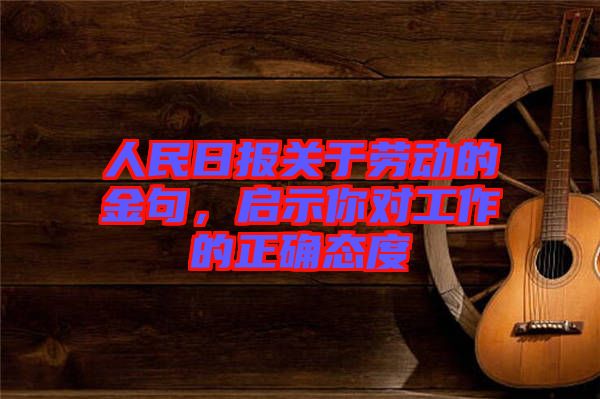 人民日报关于劳动的金句，启示你对工作的正确态度